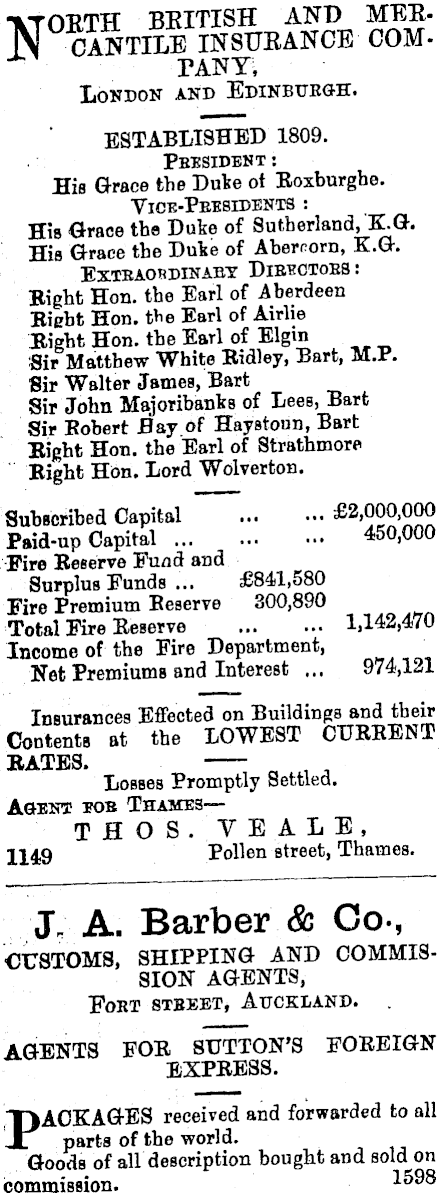 NORTH BRITISH AND MERCANTILE INSURANCE COMPANY,
LONDON AND EDINBURGH.

ESTABLISHED 1809.
PRESIDENT:
His Grace the Duke of Roxburghe.
VICE-PRESIDENTS:
His Grace the Duke of Sutherland, K.G.
His Grace the Duke of Abercorn, K.G.
EXTRAORDINARY DIRECTORS:
Right Hon. the Earl of Aberdeen
Right Hon. the Earl of Airlie
Right Hon. the Earl of Elgin
Sir Matthew White Ridley, Bart, M.P.
Sir Walter James, Bart
Sir John Majoribanks of Lees, Bart
Sir Robert Hay of Haystoun, Bart
Right Hon. the Earl of Strathmore
Right Hon. Lord Wolverton.

Subscribed Capital ... ... £2,000,000
Paid-up Capital ... ... 450,000
Fire Reserve Fund and Surplus Funds ... £841,580
Fire Premium Reserve 300,890
Total Fire Reserve ... ... 1,142,470
Income of the Fire Department, Net Premiums and Interest ... 974,121

Insurances Effected on Buildings and their Contents at the LOWEST CURRENT RATES.
Losses Promptly Settled.
AGENT FOR THAMES—
THOS. VEALE,
1149 Pollen street, Thames.

J. A. Barber & Co.,
CUSTOMS, SHIPPING AND COMMISSION AGENTS,
FORT STREET, AUCKLAND.

AGENTS FOR SUTTON'S FOREIGN EXPRESS.

PACKAGES received and forwarded to all parts of the world.
Goods of all description bought and sold on commission. 1598